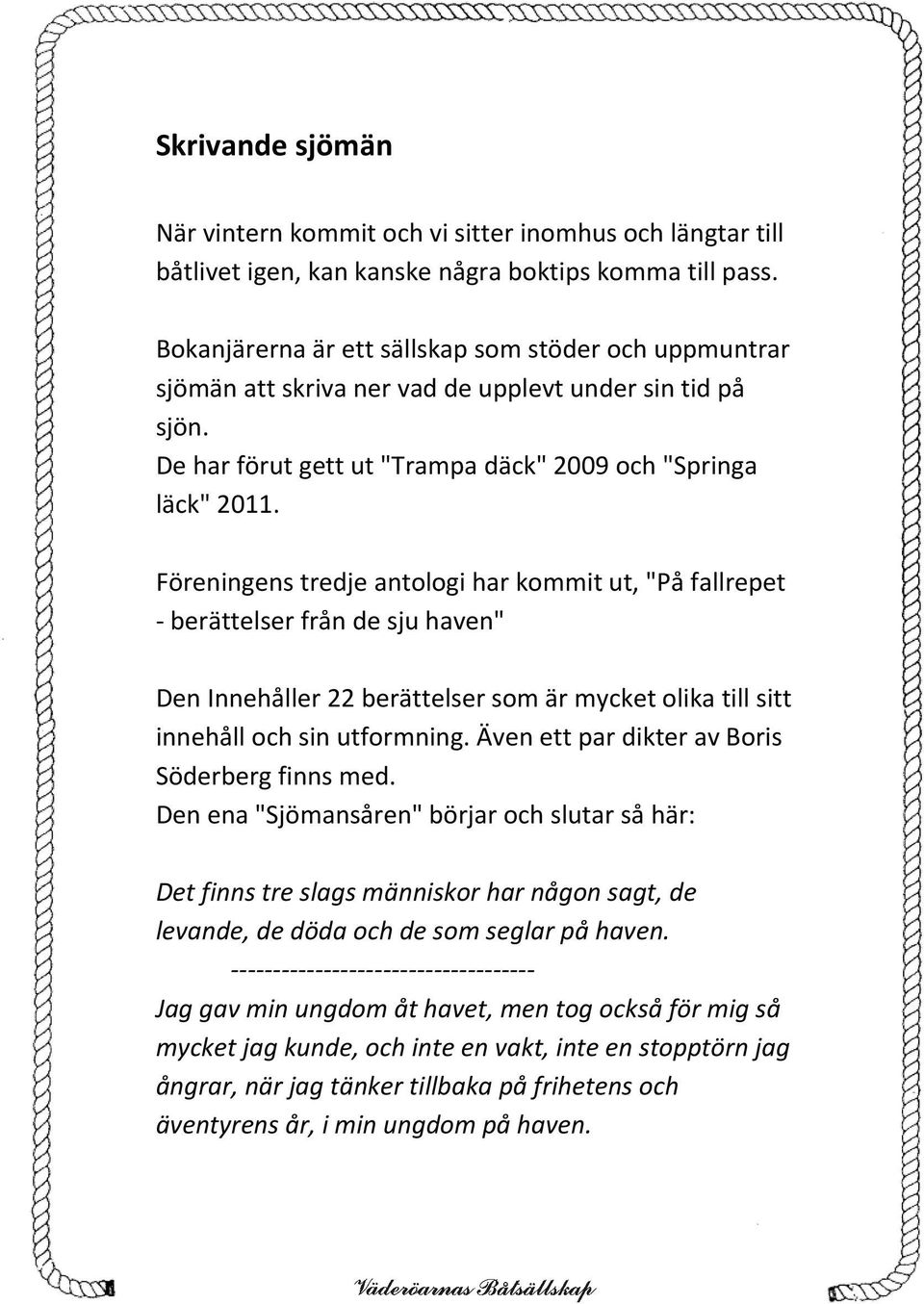 Skrivande sjömän

När vintern kommit och vi sitter inomhus och längtar till båtlivet igen, kan kanske några boktips komma till pass.

Bokanjärerna är ett sällskap som stöder och uppmuntrar sjömän att skriva ner vad de upplevt under sin tid på sjön.
De har förut gett ut "Trampa däck" 2009 och "Springa läck" 2011.

Föreningens tredje antologi har kommit ut, "På fallrepet - berättelser från de sju haven"

Den Innehåller 22 berättelser som är mycket olika till sitt innehåll och sin utformning. Även ett par dikter av Boris Söderberg finns med.
Den ena "Sjömansåren" börjar och slutar så här:

Det finns tre slags människor har någon sagt, de levande, de döda och de som seglar på haven.
-----------------------------------
Jag gav min ungdom åt havet, men tog också för mig så mycket jag kunde, och inte en vakt, inte en stopptörn jag ångrar, när jag tänker tillbaka på frihetens och äventyrens år, i min ungdom på haven.

Väderöarnas Båtsällskap